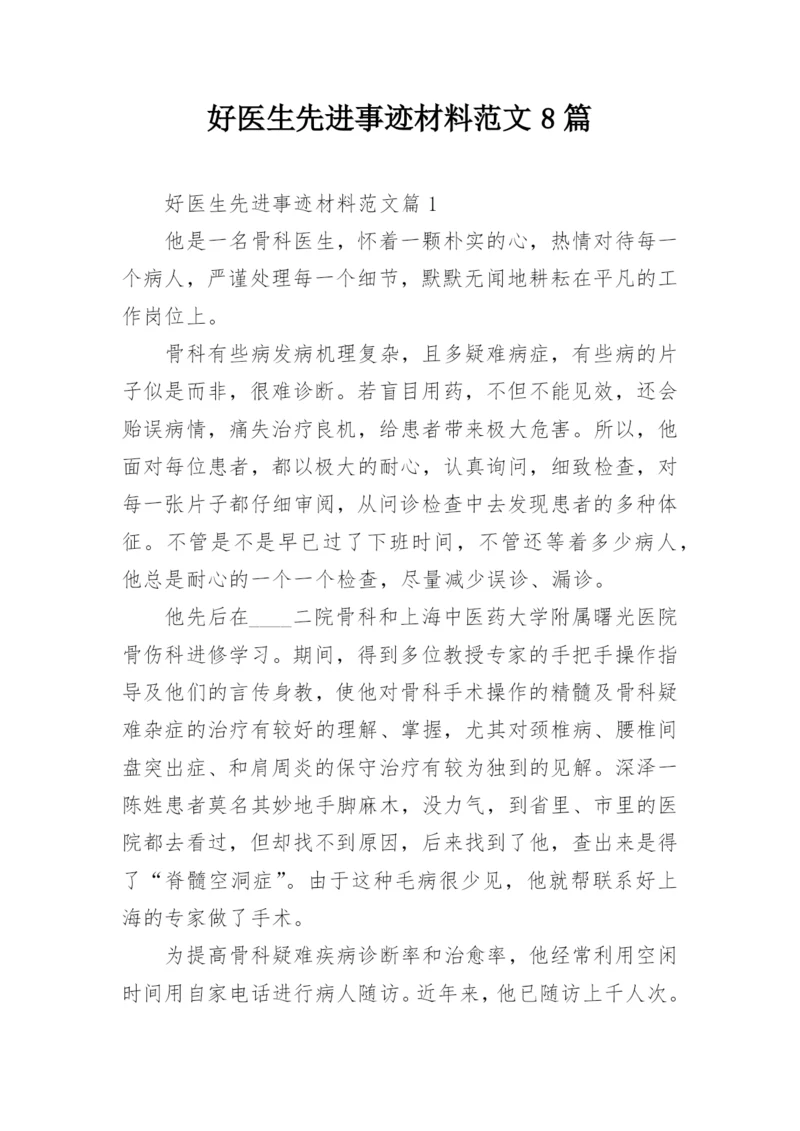 好医生先进事迹材料范文 8 篇

好医生先进事迹材料范文篇 1

他是一名骨科医生，怀着一颗朴实的心，热情对待每一个病人，严谨处理每一个细节，默默无闻地耕耘在平凡的工作岗位上。

骨科有些病发病机理复杂，且多疑难病症，有些病的片子似是而非，很难诊断。若盲目用药，不但不能见效，还会贻误病情，痛失治疗良机，给患者带来极大危害。所以，他面对每位患者，都以极大的耐心，认真询问，细致检查，对每一张片子都仔细审阅，从问诊检查中去发现患者的多种体征。不管是不是早已过了下班时间，不管还等着多少病人，他总是耐心的一个一个检查，尽量减少误诊、漏诊。

他先后在____二院骨科和上海中医药大学附属曙光医院骨伤科进修学习。期间，得到多位教授专家的手把手操作指导及他们的言传身教，使他对骨科手术操作的精髓及骨科疑难杂症的治疗有较好的理解、掌握，尤其对颈椎病、腰椎间盘突出症、和肩周炎的保守治疗有较为独到的见解。深泽一陈姓患者莫名其妙地手脚麻木，没力气，到省里、市里的医院都去看过，但却找不到原因，后来找到了他，查出来是得了“脊髓空洞症”。由于这种毛病很少见，他就帮联系好上海的专家做了手术。

为提高骨科疑难疾病诊断率和治愈率，他经常利用空闲时间用自家电话进行病人随访。近年来，他已随访上千人次。